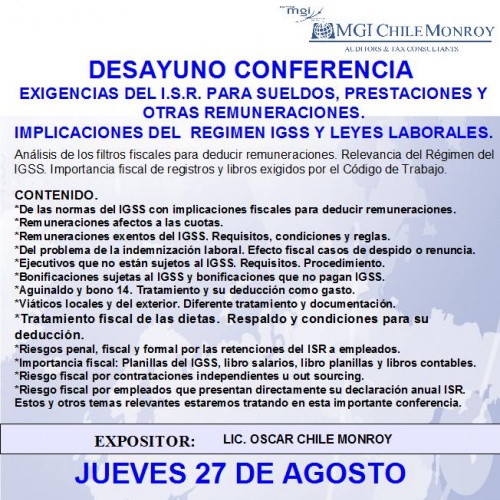 mgi

MGI CHILE MONROY
AUDITORS & TAX CONSULTANTS

DESAYUNO CONFERENCIA
EXIGENCIAS DEL I.S.R. PARA SUELDOS, PRESTACIONES Y OTRAS REMUNERACIONES.
IMPLICACIONES DEL REGIMEN IGSS Y LEYES LABORALES.

Análisis de los filtros fiscales para deducir remuneraciones. Relevancia del Régimen del IGSS. Importancia fiscal de registros y libros exigidos por el Código de Trabajo.

CONTENIDO.
*De las normas del IGSS con implicaciones fiscales para deducir remuneraciones.
*Remuneraciones afectos a las cuotas.
*Remuneraciones exentos del IGSS. Requisitos, condiciones y reglas.
*Del problema de la indemnización laboral. Efecto fiscal casos de despido o renuncia.
*Ejecutivos que no están sujetos al IGSS. Requisitos. Procedimiento.
*Bonificaciones sujetas al IGSS y bonificaciones que no pagan IGSS.
*Aguinaldo y bono 14. Tratamiento y su deducción como gasto.
*Viáticos locales y del exterior. Diferente tratamiento y documentación.
*Tratamiento fiscal de las dietas. Respaldo y condiciones para su deducción.
*Riesgos penal, fiscal y formal por las retenciones del ISR a empleados.
*Importancia fiscal: Planillas del IGSS, libro salarios, libro planillas y libros contables.
*Riesgo fiscal por contrataciones independientes u out sourcing.
*Riesgo fiscal por empleados que presentan directamente su declaración anual ISR.
Estos y otros temas relevantes estaremos tratando en esta importante conferencia.

EXPOSITOR: LIC. OSCAR CHILE MONROY

JUEVES 27 DE AGOSTO